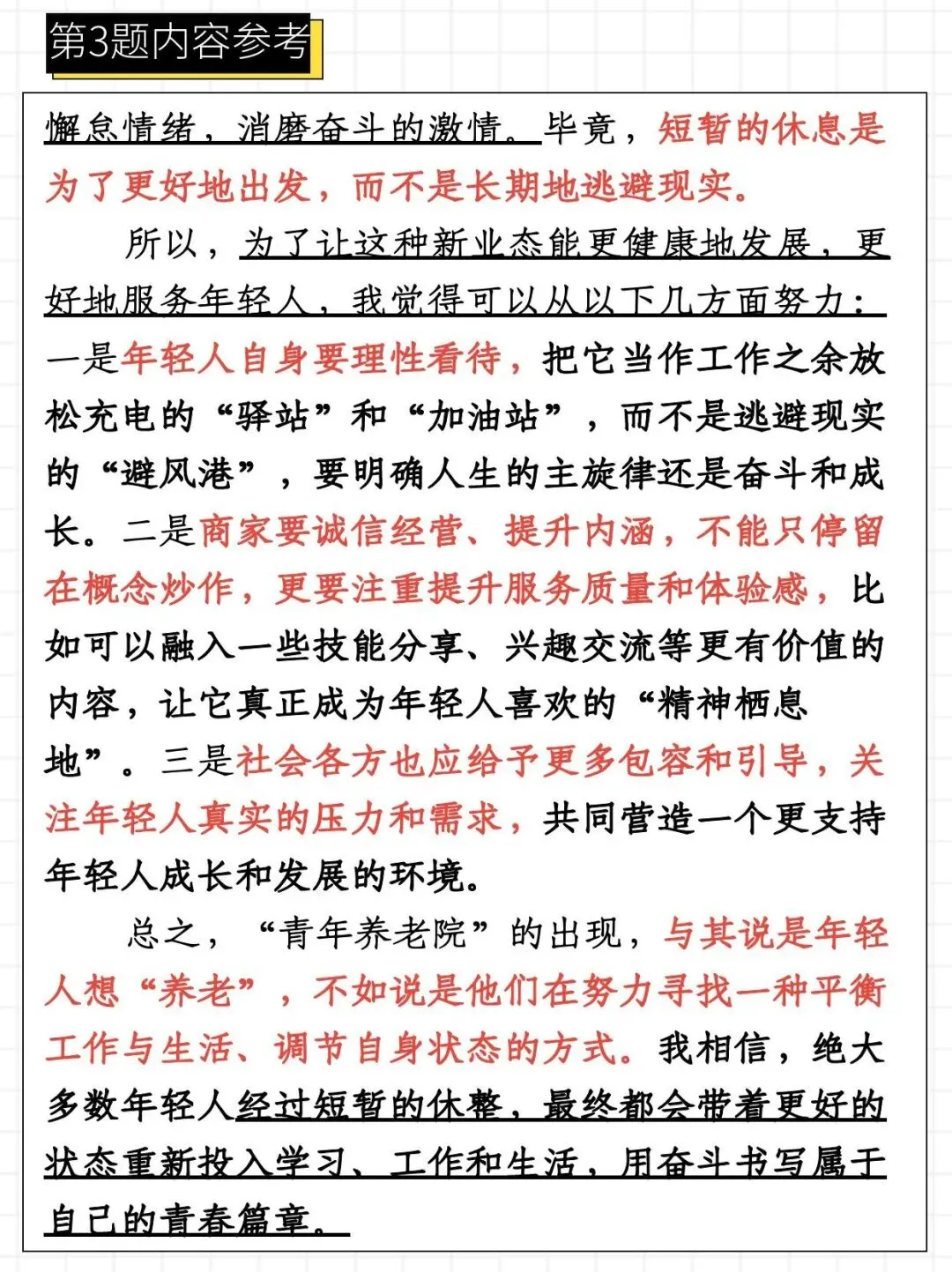 第3题内容参考

懈怠情绪，消磨奋斗的激情。毕竟，短暂的休息是为了更好地出发，而不是长期地逃避现实。

所以，为了让这种新业态能更健康地发展，更好地服务年轻人，我觉得可以从以下几方面努力：一是年轻人自身要理性看待，把它当作工作之余放松充电的“驿站”和“加油站”，而不是逃避现实的“避风港”，要明确人生的主旋律还是奋斗和成长。二是商家要诚信经营、提升内涵，不能只停留在概念炒作，更要注重提升服务质量和体验感，比如可以融入一些技能分享、兴趣交流等更有价值的内容，让它真正成为年轻人喜欢的“精神栖息地”。三是社会各方也应给予更多包容和引导，关注年轻人真实的压力和需求，共同营造一个更支持年轻人成长和发展的环境。

总之，“青年养老院”的出现，与其说是年轻人想“养老”，不如说是他们在努力寻找一种平衡工作与生活、调节自身状态的方式。我相信，绝大多数年轻人经过短暂的休整，最终都会带着更好的状态重新投入学习、工作和生活，用奋斗书写属于自己的青春篇章。